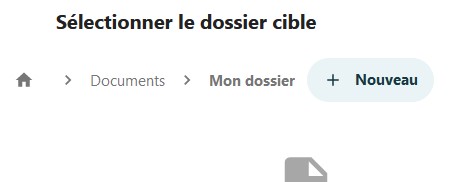 Sélectionner le dossier cible

> Documents > Mon dossier + Nouveau